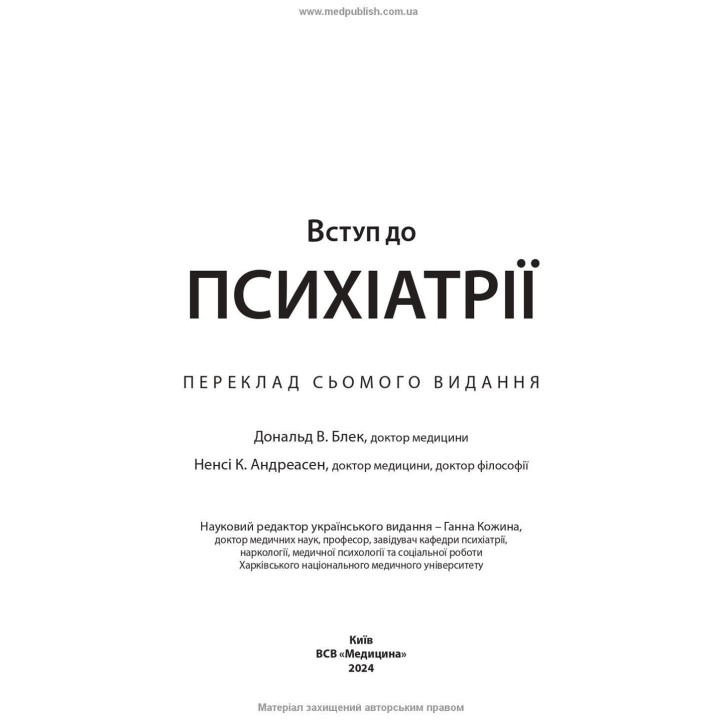 www.medpublish.com.ua

Вступ до
ПСИХІАТРІЇ

ПЕРЕКЛАД СЬОМОГО ВИДАННЯ

Дональд В. Блек, доктор медицини
Ненсі К. Андреасен, доктор медицини, доктор філософії

Науковий редактор українського видання – Ганна Кожина, доктор медичних наук, професор, завідувач кафедри психіатрії, наркології, медичної психології та соціальної роботи Харківського національного медичного університету

Київ
ВСВ «Медицина»
2024

Матеріал захищений авторським правом